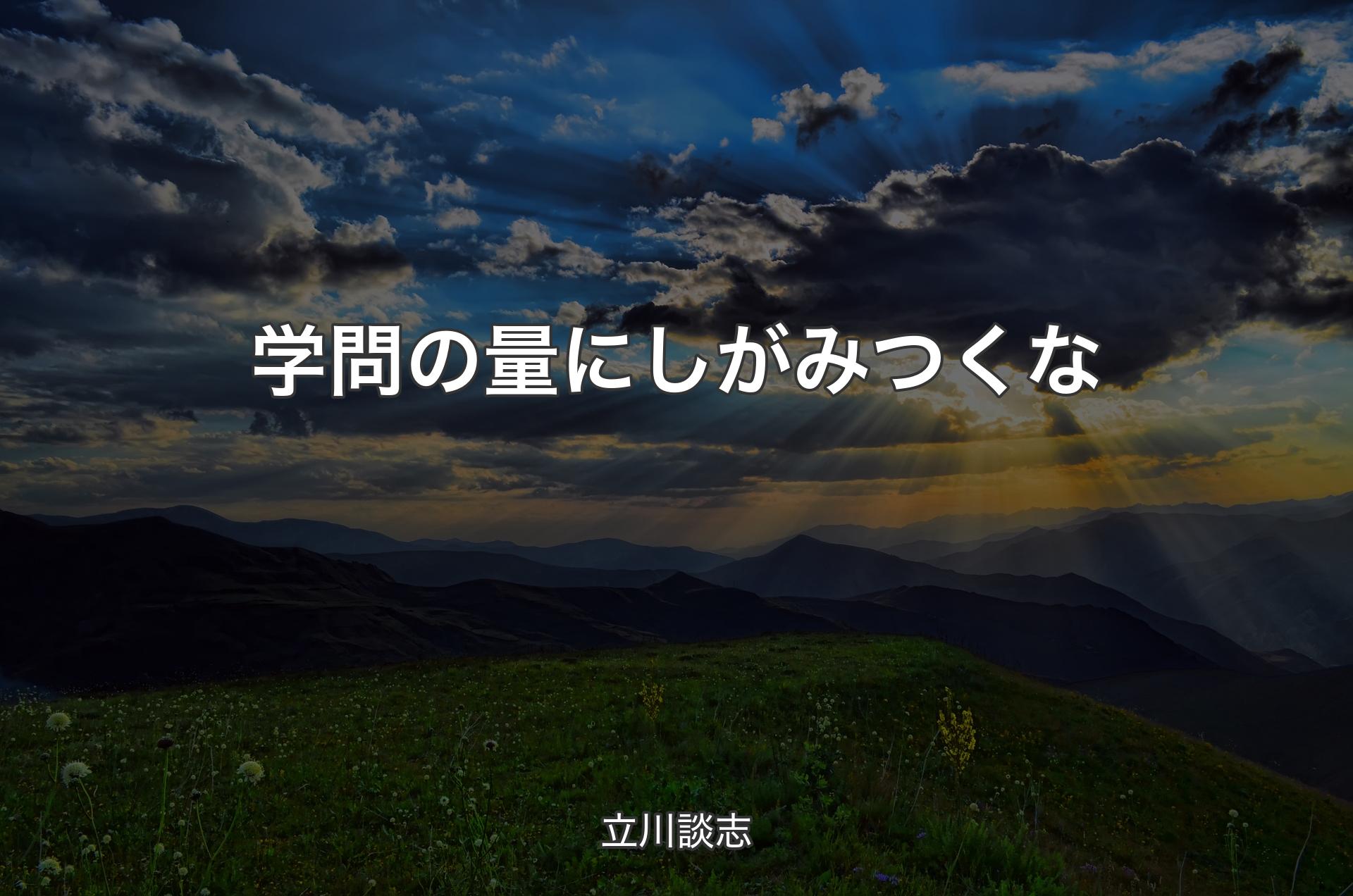 学問の量にしがみつくな

立川談志